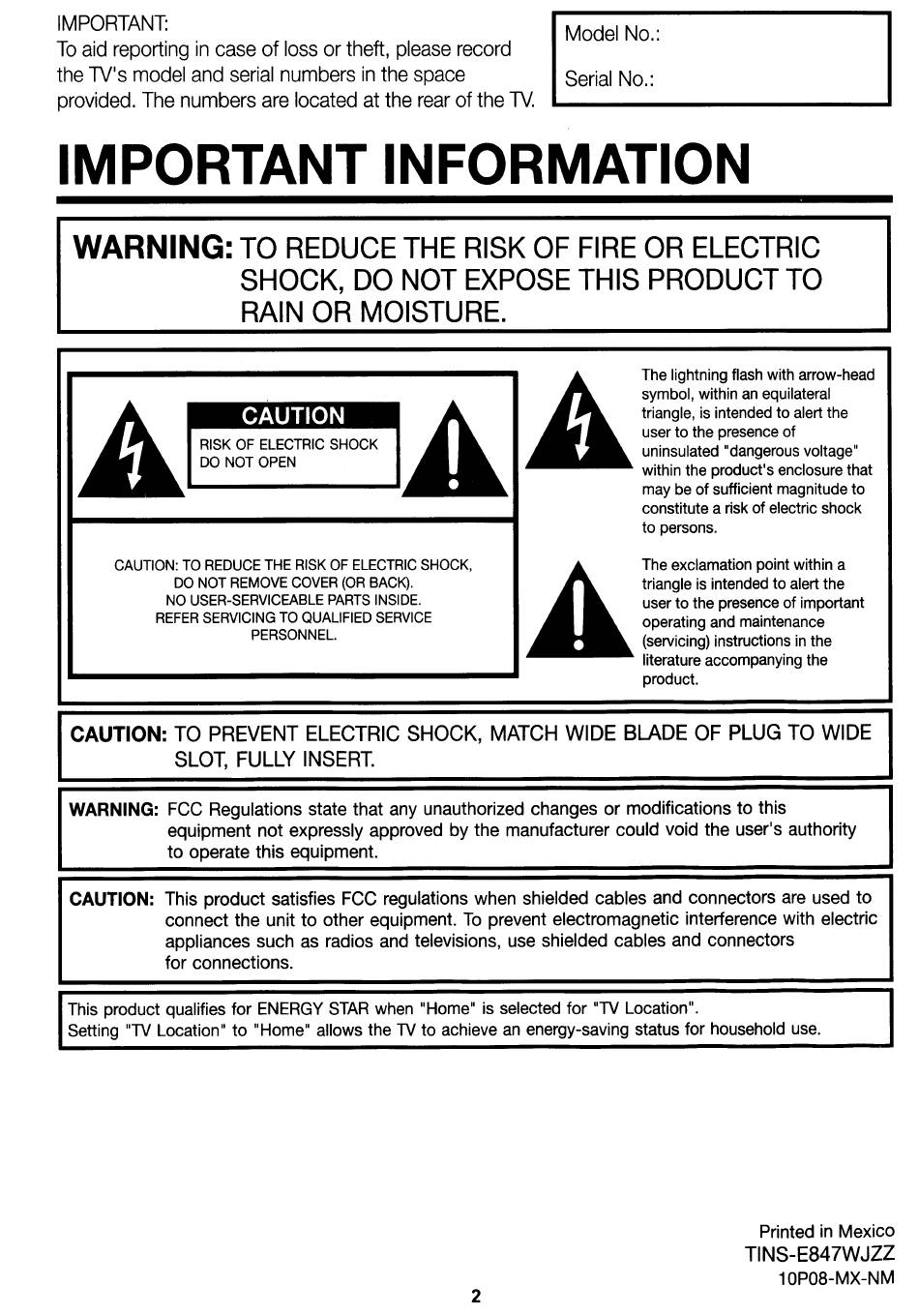 IMPORTANT:
To aid reporting in case of loss or theft, please record the TV's model and serial numbers in the space provided. The numbers are located at the rear of the TV.

Model No.:

Serial No.:

IMPORTANT INFORMATION

WARNING: TO REDUCE THE RISK OF FIRE OR ELECTRIC SHOCK, DO NOT EXPOSE THIS PRODUCT TO RAIN OR MOISTURE.

CAUTION
RISK OF ELECTRIC SHOCK DO NOT OPEN

CAUTION: TO REDUCE THE RISK OF ELECTRIC SHOCK, DO NOT REMOVE COVER (OR BACK). NO USER-SERVICEABLE PARTS INSIDE. REFER SERVICING TO QUALIFIED SERVICE PERSONNEL.

The lightning flash with arrow-head symbol, within an equilateral triangle, is intended to alert the user to the presence of uninsulated "dangerous voltage" within the product's enclosure that may be of sufficient magnitude to constitute a risk of electric shock to persons.

The exclamation point within a triangle is intended to alert the user to the presence of important operating and maintenance (servicing) instructions in the literature accompanying the product.

CAUTION: TO PREVENT ELECTRIC SHOCK, MATCH WIDE BLADE OF PLUG TO WIDE SLOT, FULLY INSERT.

WARNING: FCC Regulations state that any unauthorized changes or modifications to this equipment not expressly approved by the manufacturer could void the user's authority to operate this equipment.

CAUTION: This product satisfies FCC regulations when shielded cables and connectors are used to connect the unit to other equipment. To prevent electromagnetic interference with electric appliances such as radios and televisions, use shielded cables and connectors for connections.

This product qualifies for ENERGY STAR when "Home" is selected for "TV Location".
Setting "TV Location" to "Home" allows the TV to achieve an energy-saving status for household use.

Printed in Mexico
TINS-E847WJZZ
10P08-MX-NM

2